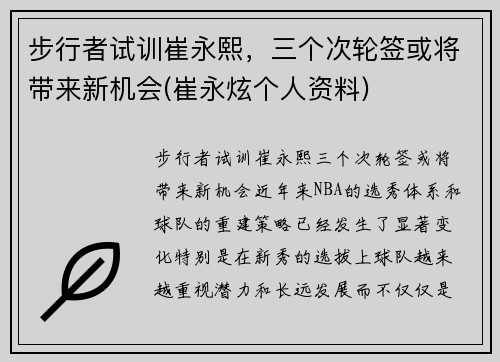 步行者试训崔永熙，三个次轮签或将带来新机会(崔永炫个人资料)

步行者试训崔永熙三个次轮签或将带来新机会近年来NBA的选秀体系和球队的重建策略已经发生了显著变化特别是在新秀的选拔上球队越来越重视潜力和长远发展而不仅仅是